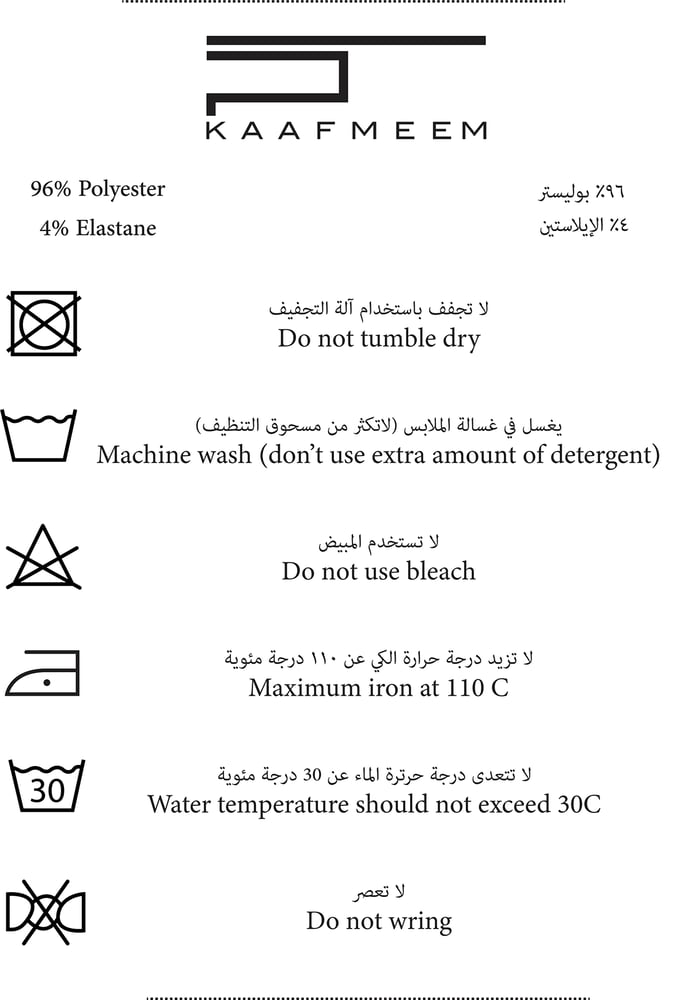 KAAFMEEM

96% Polyester
4% Elastane

٩٦٪ بوليستر
٤٪ الإيلاستين

لا تجفف باستخدام آلة التجفيف
Do not tumble dry

يغسل في غسالة الملابس (لاتكثر من مسحوق التنظيف)
Machine wash (don't use extra amount of detergent)

لا تستخدم المبيض
Do not use bleach

لا تزيد درجة حرارة الكي عن ١١٠ درجة مئوية
Maximum iron at 110 C

30

لا تتعدى درجة حرترة الماء عن 30 درجة مئوية
Water temperature should not exceed 30C

لا تعصر
Do not wring